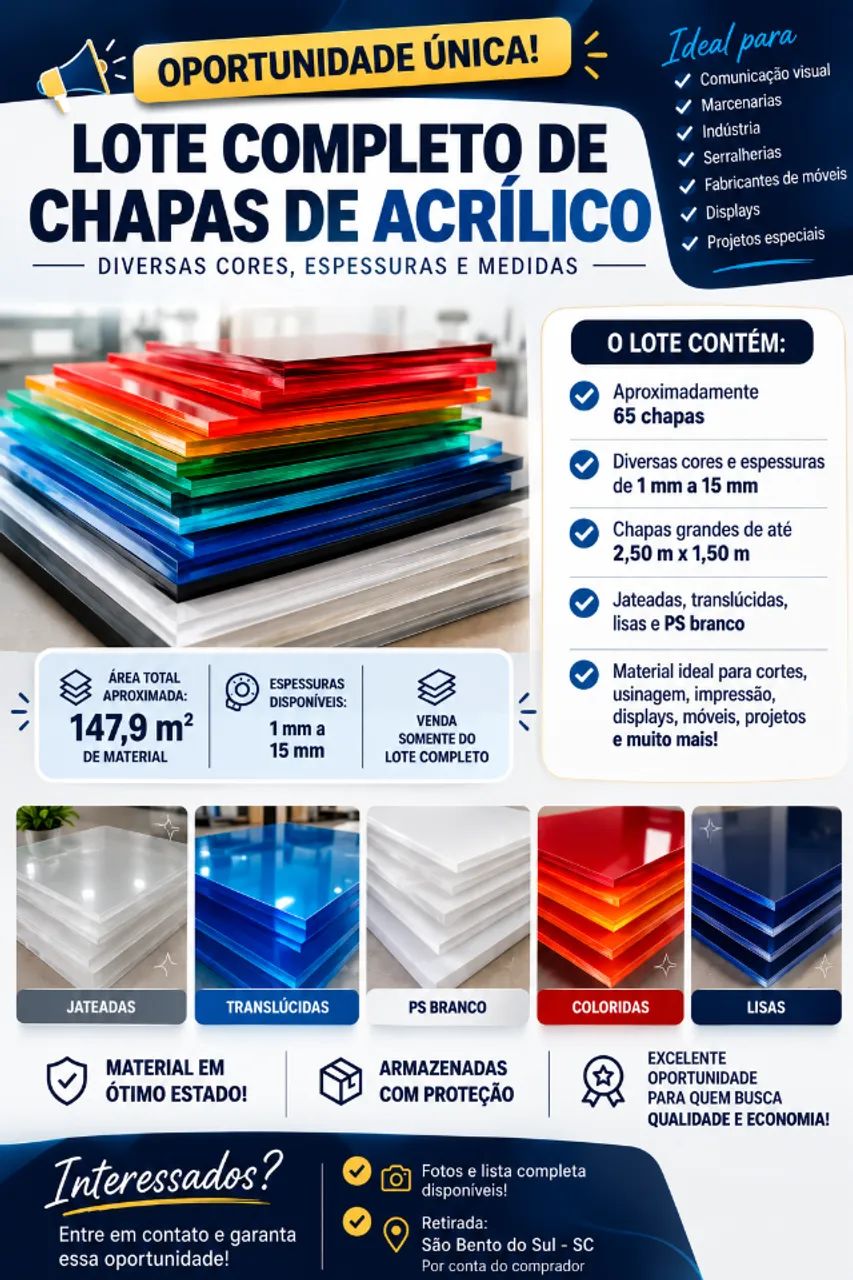 OPORTUNIDADE ÚNICA!

LOTE COMPLETO DE CHAPAS DE ACRÍLICO

DIVERSAS CORES, ESPESSURAS E MEDIDAS

Ideal para
Comunicação visual
Marcenarias
Indústria
Serralherias
Fabricantes de móveis
Displays
Projetos especiais

O LOTE CONTÉM:

Aproximadamente 65 chapas

Diversas cores e espessuras de 1 mm a 15 mm

Chapas grandes de até 2,50 m x 1,50 m

Jateadas, translúcidas, lisas e PS branco

Material ideal para cortes, usinagem, impressão, displays, móveis, projetos e muito mais!

ÁREA TOTAL APROXIMADA:
147,9 m²
DE MATERIAL

ESPESSURAS DISPONÍVEIS:
1 mm a 15 mm

VENDA SOMENTE DO LOTE COMPLETO

JATEADAS
TRANSLÚCIDAS
PS BRANCO
COLORIDAS
LISAS

MATERIAL EM ÓTIMO ESTADO!

ARMAZENADAS COM PROTEÇÃO

EXCELENTE OPORTUNIDADE PARA QUEM BUSCA QUALIDADE E ECONOMIA!

Interessados?
Entre em contato e garanta essa oportunidade!

Fotos e lista completa disponíveis!

Retirada:
São Bento do Sul - SC
Por conta do comprador